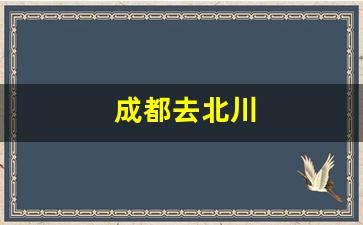 成都去北川